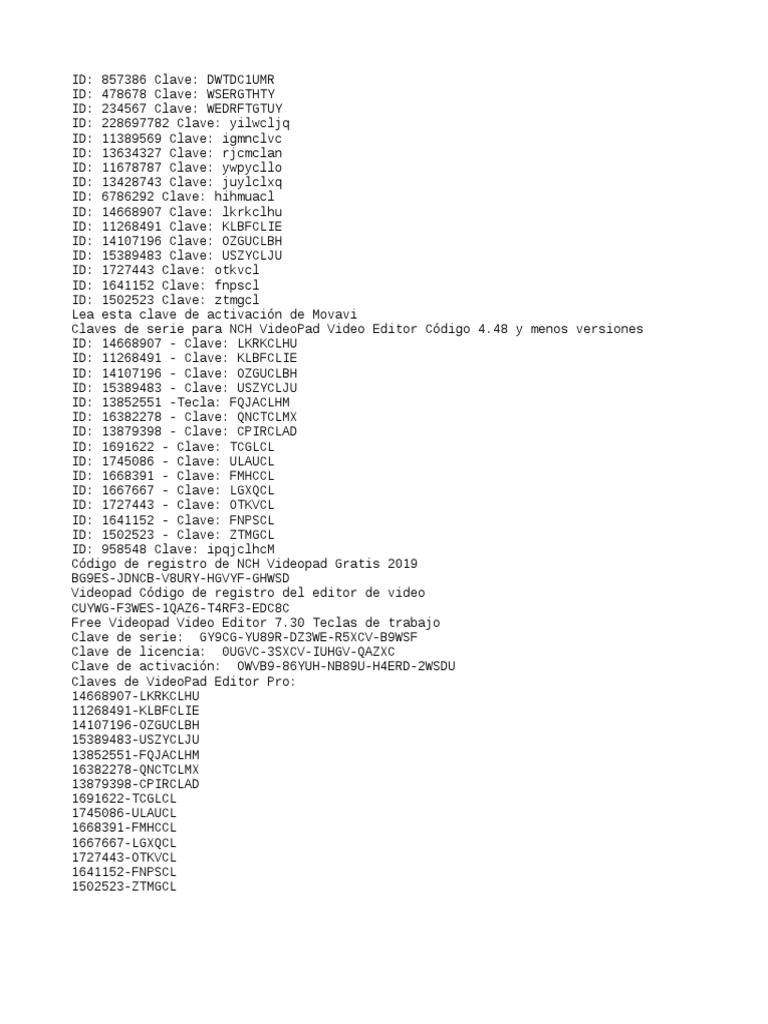 ID: 857386 Clave: DWTDC1UMR
ID: 478678 Clave: WSERGTHTY
ID: 234567 Clave: WEDRFTGTUY
ID: 228697782 Clave: yilwcljq
ID: 11389569 Clave: igmnclvc
ID: 13634327 Clave: rjcmclan
ID: 11678787 Clave: ywpycllo
ID: 13428743 Clave: juylclxq
ID: 6786292 Clave: hihmuacl
ID: 14668907 Clave: lkrkclhu
ID: 11268491 Clave: KLBFCLIE
ID: 14107196 Clave: OZGUCLBH
ID: 15389483 Clave: USZYCLJU
ID: 1727443 Clave: otkvcl
ID: 1641152 Clave: fnpscl
ID: 1502523 Clave: ztmgcl
Lea esta clave de activación de Movavi
Claves de serie para NCH VideoPad Video Editor Código 4.48 y menos versiones
ID: 14668907 - Clave: LKRKCLHU
ID: 11268491 - Clave: KLBFCLIE
ID: 14107196 - Clave: OZGUCLBH
ID: 15389483 - Clave: USZYCLJU
ID: 13852551 -Tecla: FQJACLHM
ID: 16382278 - Clave: QNCTCLMX
ID: 13879398 - Clave: CPIRCLAD
ID: 1691622 - Clave: TCGLCL
ID: 1745086 - Clave: ULAUCL
ID: 1668391 - Clave: FMHCCL
ID: 1667667 - Clave: LGXQCL
ID: 1727443 - Clave: OTKVCL
ID: 1641152 - Clave: FNPSCL
ID: 1502523 - Clave: ZTMGCL
ID: 958548 Clave: ipqjclhcM
Código de registro de NCH Videopad Gratis 2019
BG9ES-JDNCB-V8URY-HGVYF-GHWSD
Videopad Código de registro del editor de video
CUYWG-F3WES-1QAZ6-T4RF3-EDC8C
Free Videopad Video Editor 7.30 Teclas de trabajo
Clave de serie: GY9CG-YU89R-DZ3WE-R5XCV-B9WSF
Clave de licencia: 0UGVC-3SXCV-IUHGV-QAZXC
Clave de activación: 0WVB9-86YUH-NB89U-H4ERD-2WSDU
Claves de VideoPad Editor Pro:
14668907-LKRKCLHU
11268491-KLBFCLIE
14107196-OZGUCLBH
15389483-USZYCLJU
13852551-FQJACLHM
16382278-QNCTCLMX
13879398-CPIRCLAD
1691622-TCGLCL
1745086-ULAUCL
1668391-FMHCCL
1667667-LGXQCL
1727443-OTKVCL
1641152-FNPSCL
1502523-ZTMGCL